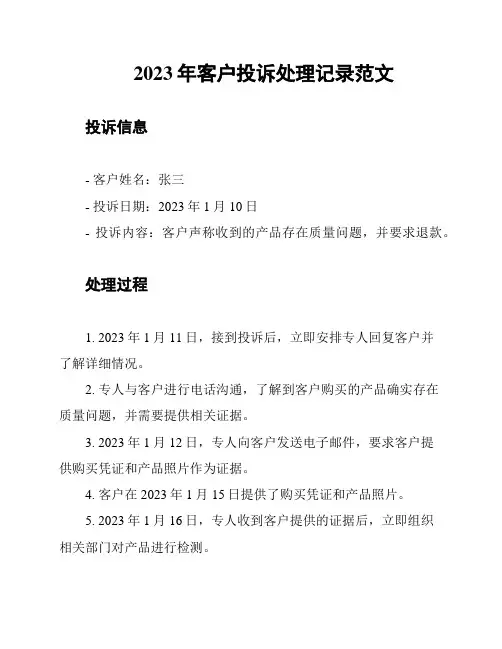 2023 年客户投诉处理记录范文

投诉信息

- 客户姓名：张三
- 投诉日期：2023 年 1 月 10 日
- 投诉内容：客户声称收到的产品存在质量问题，并要求退款。

处理过程

1. 2023 年 1 月 11 日，接到投诉后，立即安排专人回复客户并了解详细情况。
2. 专人与客户进行电话沟通，了解到客户购买的产品确实存在质量问题，并需要提供相关证据。
3. 2023 年 1 月 12 日，专人向客户发送电子邮件，要求客户提供购买凭证和产品照片作为证据。
4. 客户在 2023 年 1 月 15 日提供了购买凭证和产品照片。
5. 2023 年 1 月 16 日，专人收到客户提供的证据后，立即组织相关部门对产品进行检测。